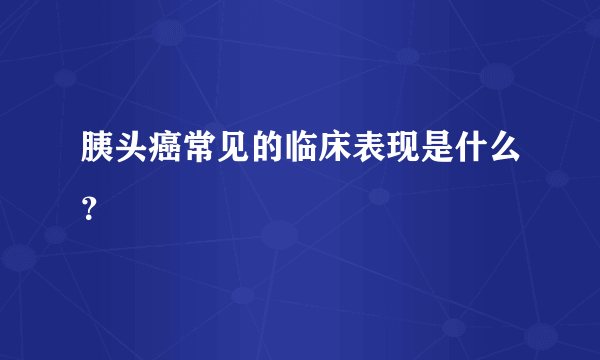 胰头癌常见的临床表现是什么？